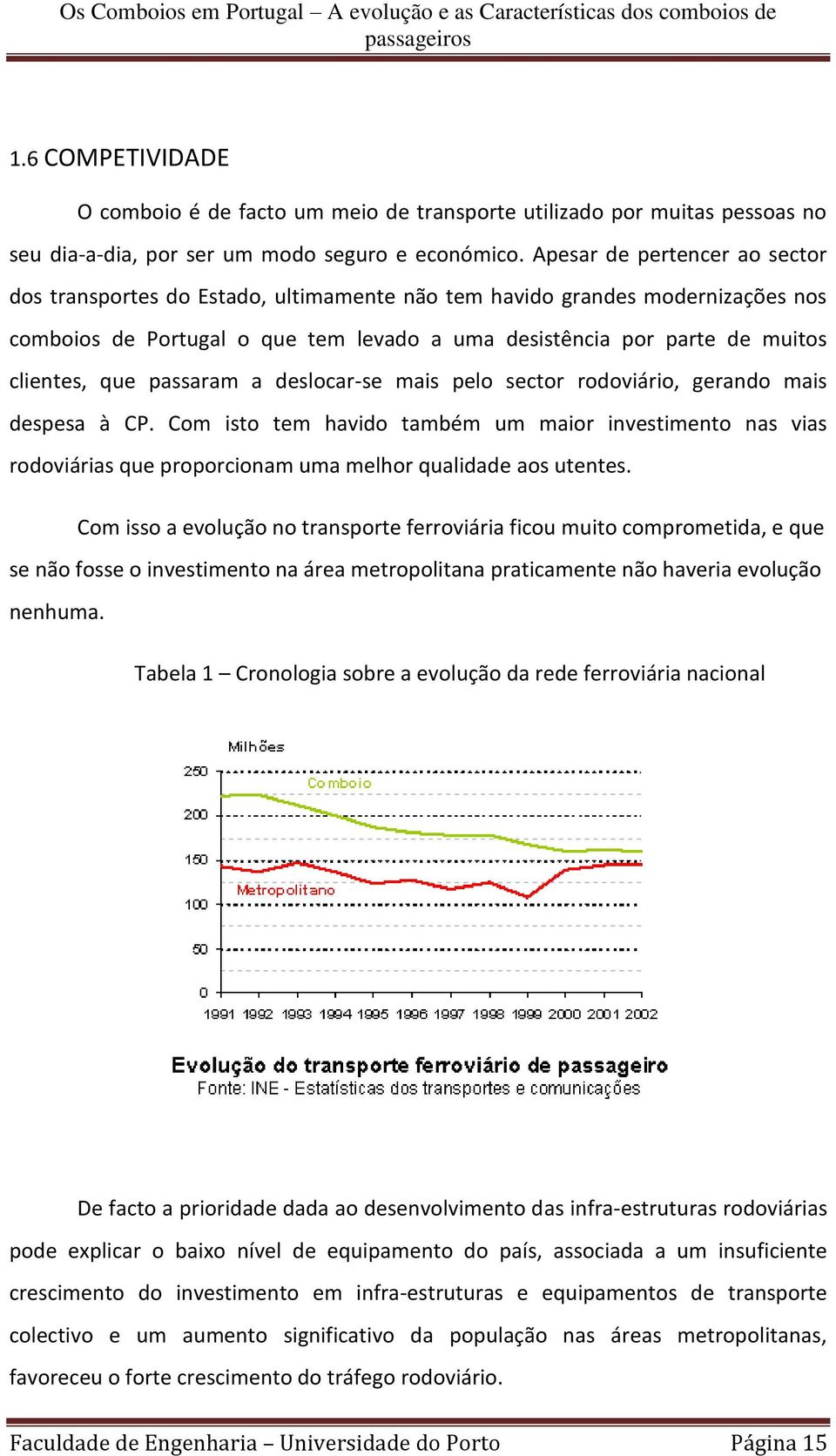 Os Comboios em Portugal – A evolução e as Características dos comboios de passageiros

1.6 COMPETIVIDADE

O comboio é de facto um meio de transporte utilizado por muitas pessoas no seu dia-a-dia, por ser um modo seguro e económico. Apesar de pertencer ao sector dos transportes do Estado, ultimamente não tem havido grandes modernizações nos comboios de Portugal o que tem levado a uma desistência por parte de muitos clientes, que passaram a deslocar-se mais pelo sector rodoviário, gerando mais despesa à CP. Com isto tem havido também um maior investimento nas vias rodoviárias que proporcionam uma melhor qualidade aos utentes.

Com isso a evolução no transporte ferroviária ficou muito comprometida, e que se não fosse o investimento na área metropolitana praticamente não haveria evolução nenhuma.

Tabela 1 – Cronologia sobre a evolução da rede ferroviária nacional

Milhões
250
200
150
100
50
0
Comboio
Metropolitano
1991 1992 1993 1994 1995 1996 1997 1998 1999 2000 2001 2002

Evolução do transporte ferroviário de passageiro
Fonte: INE - Estatísticas dos transportes e comunicações

De facto a prioridade dada ao desenvolvimento das infra-estruturas rodoviárias pode explicar o baixo nível de equipamento do país, associada a um insuficiente crescimento do investimento em infra-estruturas e equipamentos de transporte colectivo e um aumento significativo da população nas áreas metropolitanas, favoreceu o forte crescimento do tráfego rodoviário.

Faculdade de Engenharia – Universidade do Porto Página 15